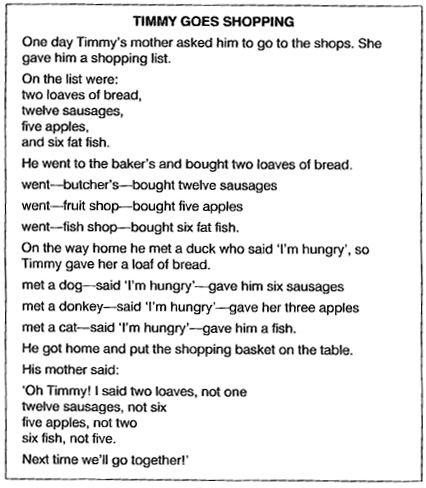 TIMMY GOES SHOPPING

One day Timmy's mother asked him to go to the shops. She gave him a shopping list.

On the list were:
two loaves of bread,
twelve sausages,
five apples,
and six fat fish.

He went to the baker's and bought two loaves of bread.

went—butcher's—bought twelve sausages

went—fruit shop—bought five apples

went—fish shop—bought six fat fish.

On the way home he met a duck who said 'I'm hungry', so Timmy gave her a loaf of bread.

met a dog—said 'I'm hungry'—gave him six sausages

met a donkey—said 'I'm hungry'—gave her three apples

met a cat—said 'I'm hungry'—gave him a fish.

He got home and put the shopping basket on the table.

His mother said:

'Oh Timmy! I said two loaves, not one
twelve sausages, not six
five apples, not two
six fish, not five.

Next time we'll go together!'